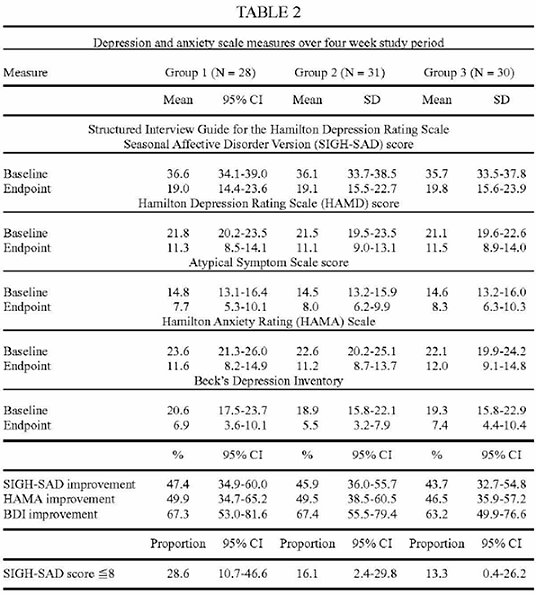 TABLE 2

Depression and anxiety scale measures over four week study period

| Measure | Group 1 (N = 28) | | Group 2 (N = 31) | | Group 3 (N = 30) | |
|---|---|---|---|---|---|---|
| | Mean | 95% CI | Mean | SD | Mean | SD |
| Structured Interview Guide for the Hamilton Depression Rating Scale Seasonal Affective Disorder Version (SIGH-SAD) score | | | | | | |
| Baseline | 36.6 | 34.1-39.0 | 36.1 | 33.7-38.5 | 35.7 | 33.5-37.8 |
| Endpoint | 19.0 | 14.4-23.6 | 19.1 | 15.5-22.7 | 19.8 | 15.6-23.9 |
| Hamilton Depression Rating Scale (HAMD) score | | | | | | |
| Baseline | 21.8 | 20.2-23.5 | 21.5 | 19.5-23.5 | 21.1 | 19.6-22.6 |
| Endpoint | 11.3 | 8.5-14.1 | 11.1 | 9.0-13.1 | 11.5 | 8.9-14.0 |
| Atypical Symptom Scale score | | | | | | |
| Baseline | 14.8 | 13.1-16.4 | 14.5 | 13.2-15.9 | 14.6 | 13.2-16.0 |
| Endpoint | 7.7 | 5.3-10.1 | 8.0 | 6.2-9.9 | 8.3 | 6.3-10.3 |
| Hamilton Anxiety Rating (HAMA) Scale | | | | | | |
| Baseline | 23.6 | 21.3-26.0 | 22.6 | 20.2-25.1 | 22.1 | 19.9-24.2 |
| Endpoint | 11.6 | 8.2-14.9 | 11.2 | 8.7-13.7 | 12.0 | 9.1-14.8 |
| Beck's Depression Inventory | | | | | | |
| Baseline | 20.6 | 17.5-23.7 | 18.9 | 15.8-22.1 | 19.3 | 15.8-22.9 |
| Endpoint | 6.9 | 3.6-10.1 | 5.5 | 3.2-7.9 | 7.4 | 4.4-10.4 |
| | % | 95% CI | % | 95% CI | % | 95% CI |
| SIGH-SAD improvement | 47.4 | 34.9-60.0 | 45.9 | 36.0-55.7 | 43.7 | 32.7-54.8 |
| HAMA improvement | 49.9 | 34.7-65.2 | 49.5 | 38.5-60.5 | 46.5 | 35.9-57.2 |
| BDI improvement | 67.3 | 53.0-81.6 | 67.4 | 55.5-79.4 | 63.2 | 49.9-76.6 |
| | Proportion | 95% CI | Proportion | 95% CI | Proportion | 95% CI |
| SIGH-SAD score ≦8 | 28.6 | 10.7-46.6 | 16.1 | 2.4-29.8 | 13.3 | 0.4-26.2 |